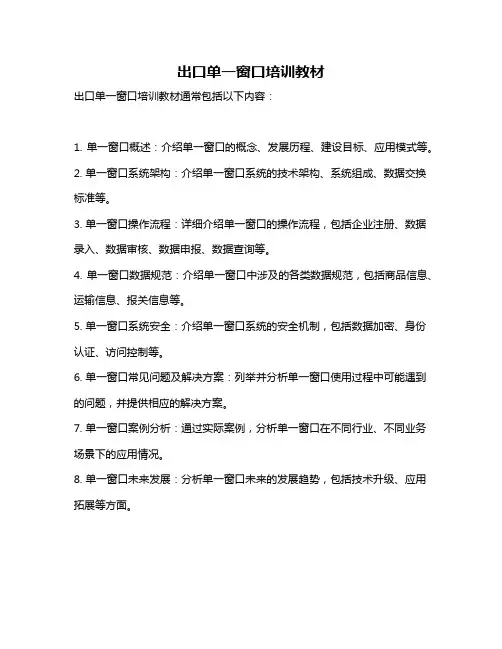 出口单一窗口培训教材

出口单一窗口培训教材通常包括以下内容：

1. 单一窗口概述：介绍单一窗口的概念、发展历程、建设目标、应用模式等。

2. 单一窗口系统架构：介绍单一窗口系统的技术架构、系统组成、数据交换标准等。

3. 单一窗口操作流程：详细介绍单一窗口的操作流程，包括企业注册、数据录入、数据审核、数据申报、数据查询等。

4. 单一窗口数据规范：介绍单一窗口中涉及的各类数据规范，包括商品信息、运输信息、报关信息等。

5. 单一窗口系统安全：介绍单一窗口系统的安全机制，包括数据加密、身份认证、访问控制等。

6. 单一窗口常见问题及解决方案：列举并分析单一窗口使用过程中可能遇到的问题，并提供相应的解决方案。

7. 单一窗口案例分析：通过实际案例，分析单一窗口在不同行业、不同业务场景下的应用情况。

8. 单一窗口未来发展：分析单一窗口未来的发展趋势，包括技术升级、应用拓展等方面。